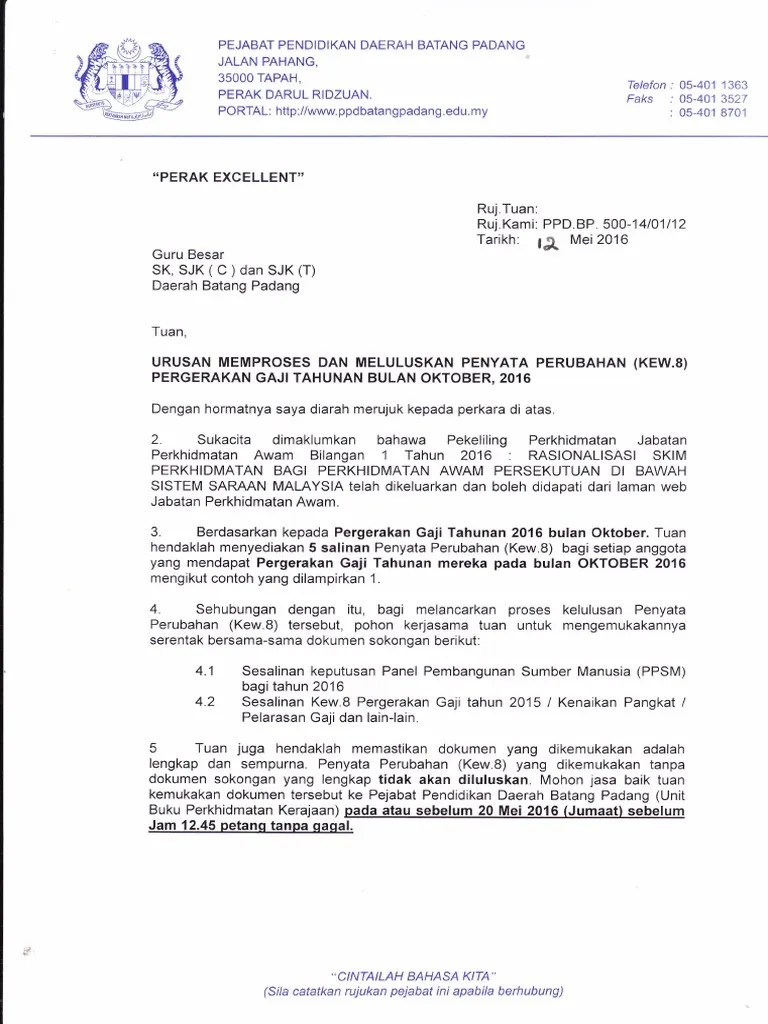 PEJABAT PENDIDIKAN DAERAH BATANG PADANG
JALAN PAHANG,
35000 TAPAH,
PERAK DARUL RIDZUAN.
PORTAL: http://www.ppdbatangpadang.edu.my

Telefon : 05-401 1363
Faks : 05-401 3527
: 05-401 8701

"PERAK EXCELLENT"

Ruj.Tuan:
Ruj.Kami: PPD.BP. 500-14/01/12
Tarikh: 12 Mei 2016

Guru Besar
SK, SJK ( C ) dan SJK (T)
Daerah Batang Padang

Tuan,

URUSAN MEMPROSES DAN MELULUSKAN PENYATA PERUBAHAN (KEW.8) PERGERAKAN GAJI TAHUNAN BULAN OKTOBER, 2016

Dengan hormatnya saya diarah merujuk kepada perkara di atas.

2. Sukacita dimaklumkan bahawa Pekeliling Perkhidmatan Jabatan Perkhidmatan Awam Bilangan 1 Tahun 2016 : RASIONALISASI SKIM PERKHIDMATAN BAGI PERKHIDMATAN AWAM PERSEKUTUAN DI BAWAH SISTEM SARAAN MALAYSIA telah dikeluarkan dan boleh didapati dari laman web Jabatan Perkhidmatan Awam.

3. Berdasarkan kepada Pergerakan Gaji Tahunan 2016 bulan Oktober. Tuan hendaklah menyediakan 5 salinan Penyata Perubahan (Kew.8) bagi setiap anggota yang mendapat Pergerakan Gaji Tahunan mereka pada bulan OKTOBER 2016 mengikut contoh yang dilampirkan 1.

4. Sehubungan dengan itu, bagi melancarkan proses kelulusan Penyata Perubahan (Kew.8) tersebut, pohon kerjasama tuan untuk mengemukakannya serentak bersama-sama dokumen sokongan berikut:

4.1 Sesalinan keputusan Panel Pembangunan Sumber Manusia (PPSM) bagi tahun 2016
4.2 Sesalinan Kew.8 Pergerakan Gaji tahun 2015 / Kenaikan Pangkat / Pelarasan Gaji dan lain-lain.

5 Tuan juga hendaklah memastikan dokumen yang dikemukakan adalah lengkap dan sempurna. Penyata Perubahan (Kew.8) yang dikemukakan tanpa dokumen sokongan yang lengkap tidak akan diluluskan. Mohon jasa baik tuan kemukakan dokumen tersebut ke Pejabat Pendidikan Daerah Batang Padang (Unit Buku Perkhidmatan Kerajaan) pada atau sebelum 20 Mei 2016 (Jumaat) sebelum Jam 12.45 petang tanpa gagal.

"CINTAILAH BAHASA KITA"
(Sila catatkan rujukan pejabat ini apabila berhubung)